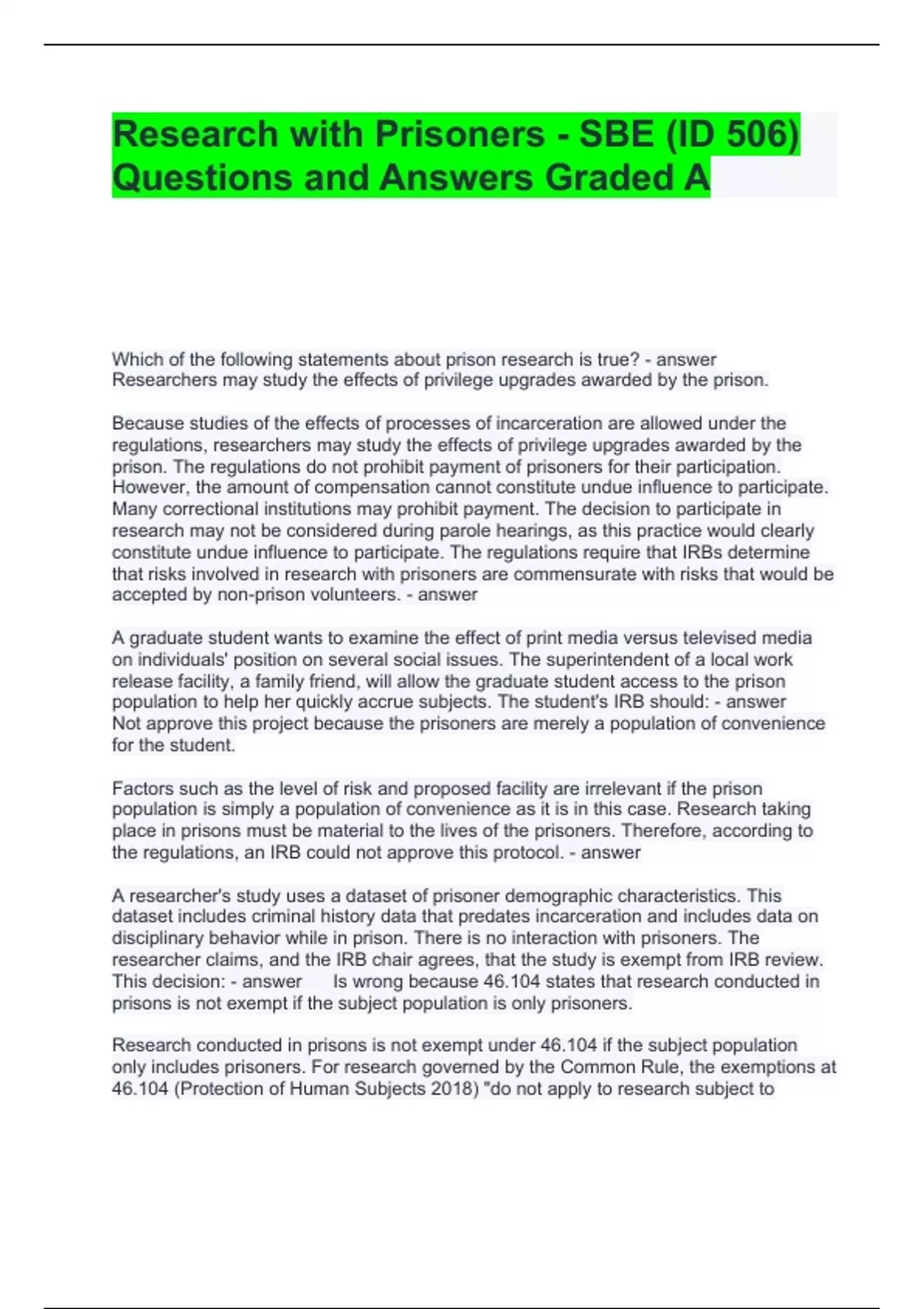 Research with Prisoners - SBE (ID 506) Questions and Answers Graded A

Which of the following statements about prison research is true? - answer Researchers may study the effects of privilege upgrades awarded by the prison.

Because studies of the effects of processes of incarceration are allowed under the regulations, researchers may study the effects of privilege upgrades awarded by the prison. The regulations do not prohibit payment of prisoners for their participation. However, the amount of compensation cannot constitute undue influence to participate. Many correctional institutions may prohibit payment. The decision to participate in research may not be considered during parole hearings, as this practice would clearly constitute undue influence to participate. The regulations require that IRBs determine that risks involved in research with prisoners are commensurate with risks that would be accepted by non-prison volunteers. - answer

A graduate student wants to examine the effect of print media versus televised media on individuals' position on several social issues. The superintendent of a local work release facility, a family friend, will allow the graduate student access to the prison population to help her quickly accrue subjects. The student's IRB should: - answer Not approve this project because the prisoners are merely a population of convenience for the student.

Factors such as the level of risk and proposed facility are irrelevant if the prison population is simply a population of convenience as it is in this case. Research taking place in prisons must be material to the lives of the prisoners. Therefore, according to the regulations, an IRB could not approve this protocol. - answer

A researcher's study uses a dataset of prisoner demographic characteristics. This dataset includes criminal history data that predates incarceration and includes data on disciplinary behavior while in prison. There is no interaction with prisoners. The researcher claims, and the IRB chair agrees, that the study is exempt from IRB review. This decision: - answer Is wrong because 46.104 states that research conducted in prisons is not exempt if the subject population is only prisoners.

Research conducted in prisons is not exempt under 46.104 if the subject population only includes prisoners. For research governed by the Common Rule, the exemptions at 46.104 (Protection of Human Subjects 2018) "do not apply to research subject to